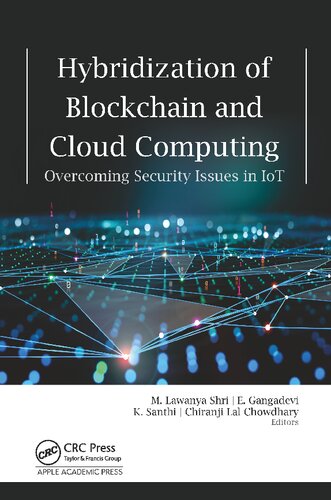 Hybridization of Blockchain and Cloud Computing
Overcoming Security Issues in IoT

M. Lawanya Shri | E. Gangadevi
K. Santhi | Chiranji Lal Chowdhary
Editors

CRC
CRC Press
Taylor & Francis Group
APPLE ACADEMIC PRESS